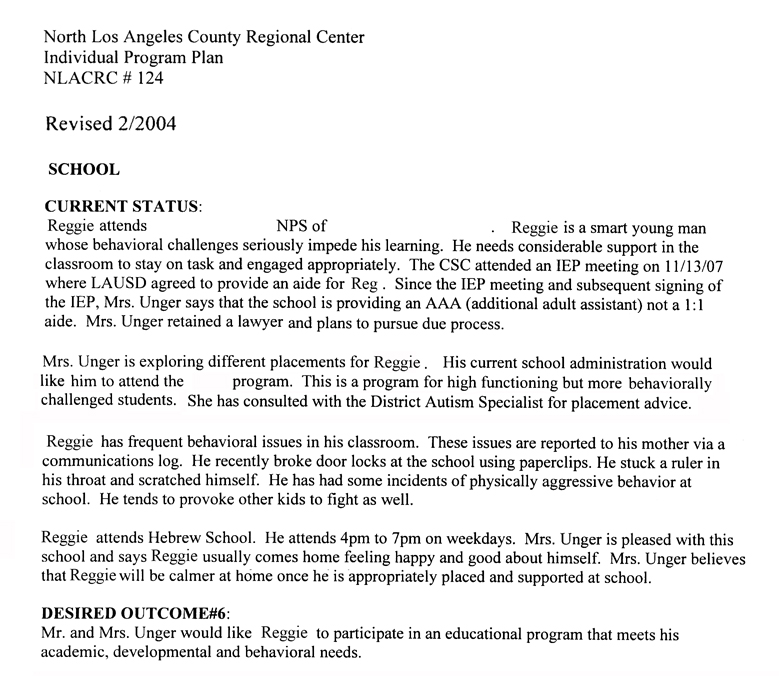 North Los Angeles County Regional Center
Individual Program Plan
NLACRC # 124

Revised 2/2004

SCHOOL

CURRENT STATUS:
Reggie attends NPS of . Reggie is a smart young man whose behavioral challenges seriously impede his learning. He needs considerable support in the classroom to stay on task and engaged appropriately. The CSC attended an IEP meeting on 11/13/07 where LAUSD agreed to provide an aide for Reg . Since the IEP meeting and subsequent signing of the IEP, Mrs. Unger says that the school is providing an AAA (additional adult assistant) not a 1:1 aide. Mrs. Unger retained a lawyer and plans to pursue due process.

Mrs. Unger is exploring different placements for Reggie . His current school administration would like him to attend the program. This is a program for high functioning but more behaviorally challenged students. She has consulted with the District Autism Specialist for placement advice.

Reggie has frequent behavioral issues in his classroom. These issues are reported to his mother via a communications log. He recently broke door locks at the school using paperclips. He stuck a ruler in his throat and scratched himself. He has had some incidents of physically aggressive behavior at school. He tends to provoke other kids to fight as well.

Reggie attends Hebrew School. He attends 4pm to 7pm on weekdays. Mrs. Unger is pleased with this school and says Reggie usually comes home feeling happy and good about himself. Mrs. Unger believes that Reggie will be calmer at home once he is appropriately placed and supported at school.

DESIRED OUTCOME#6:
Mr. and Mrs. Unger would like Reggie to participate in an educational program that meets his academic, developmental and behavioral needs.